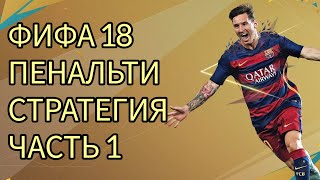 ФИФА 18
ПЕНАЛЬТИ
СТРАТЕГИЯ
ЧАСТЬ 1

QATAR AIRWAYS

FCB